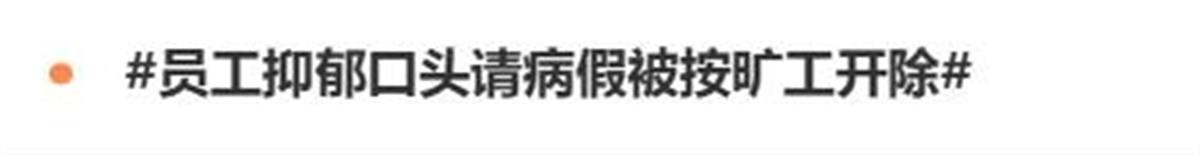 #员工抑郁口头请病假被按旷工开除#